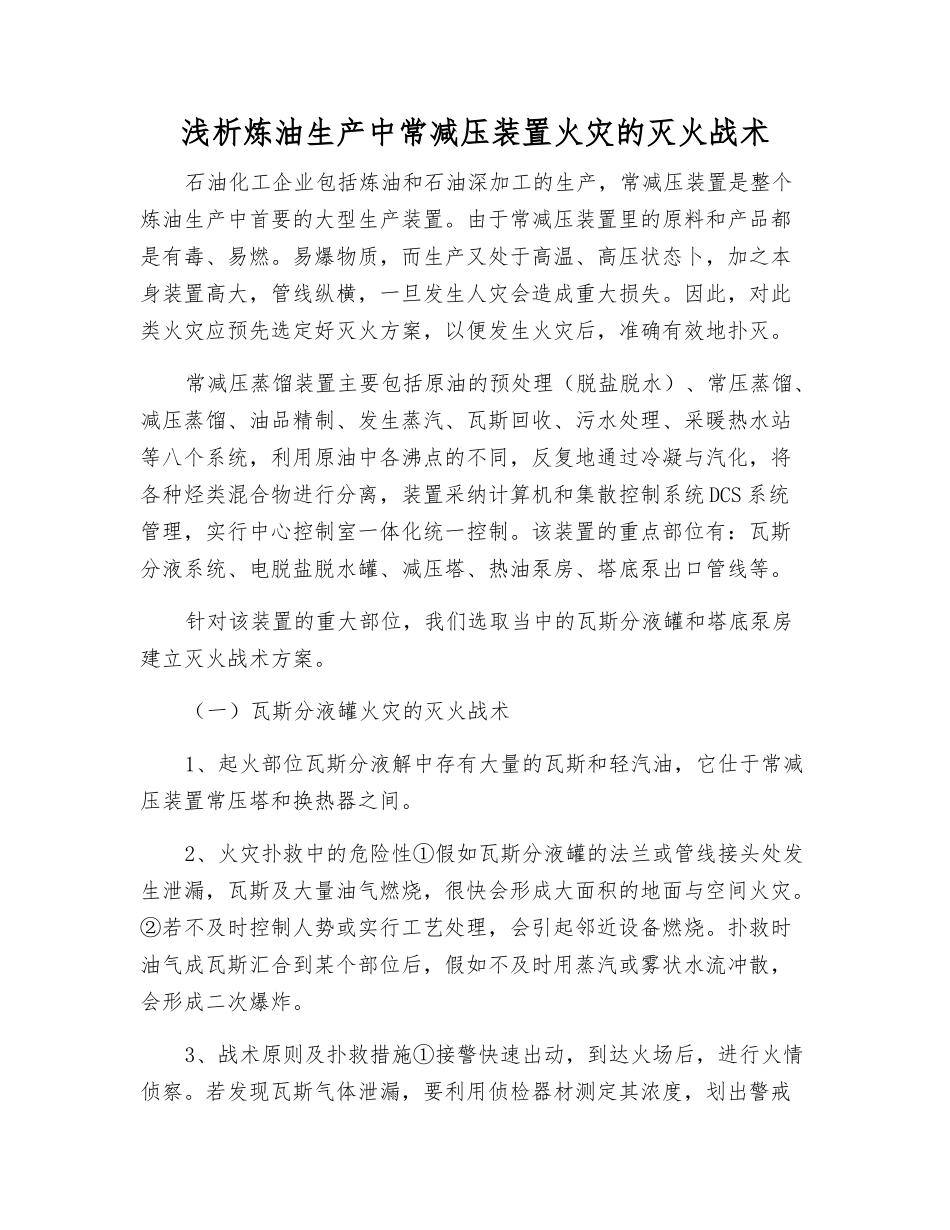 浅析炼油生产中常减压装置火灾的灭火战术

石油化工企业包括炼油和石油深加工的生产，常减压装置是整个炼油生产中首要的大型生产装置。由于常减压装置里的原料和产品都是有毒、易燃。易爆物质，而生产又处于高温、高压状态卜，加之本身装置高大，管线纵横，一旦发生人灾会造成重大损失。因此，对此类火灾应预先选定好灭火方案，以便发生火灾后，准确有效地扑灭。

常减压蒸馏装置主要包括原油的预处理（脱盐脱水）、常压蒸馏、减压蒸馏、油品精制、发生蒸汽、瓦斯回收、污水处理、采暖热水站等八个系统，利用原油中各沸点的不同，反复地通过冷凝与汽化，将各种烃类混合物进行分离，装置采纳计算机和集散控制系统DCS系统管理，实行中心控制室一体化统一控制。该装置的重点部位有：瓦斯分液系统、电脱盐脱水罐、减压塔、热油泵房、塔底泵出口管线等。

针对该装置的重大部位，我们选取当中的瓦斯分液罐和塔底泵房建立灭火战术方案。

（一）瓦斯分液罐火灾的灭火战术

1、起火部位瓦斯分液解中存有大量的瓦斯和轻汽油，它仕于常减压装置常压塔和换热器之间。

2、火灾扑救中的危险性①假如瓦斯分液罐的法兰或管线接头处发生泄漏，瓦斯及大量油气燃烧，很快会形成大面积的地面与空间火灾。②若不及时控制人势或实行工艺处理，会引起邻近设备燃烧。扑救时油气成瓦斯汇合到某个部位后，假如不及时用蒸汽或雾状水流冲散，会形成二次爆炸。

3、战术原则及扑救措施①接警快速出动，到达火场后，进行火情侦察。若发现瓦斯气体泄漏，要利用侦检器材测定其浓度，划出警戒